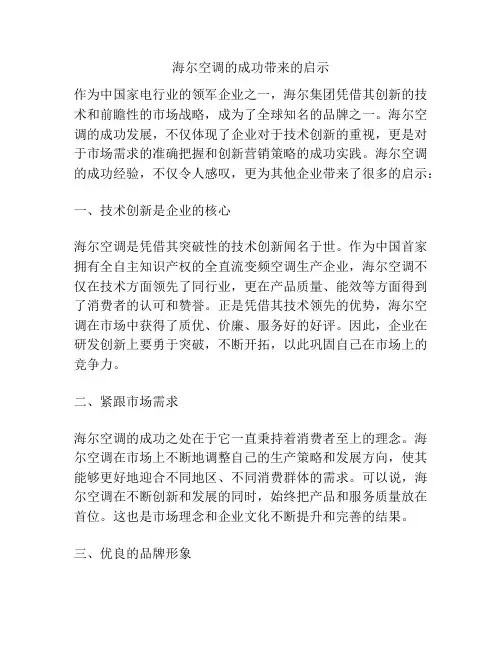 海尔空调的成功带来的启示

作为中国家电行业的领军企业之一，海尔集团凭借其创新的技术和前瞻性的市场战略，成为了全球知名的品牌之一。海尔空调的成功发展，不仅体现了企业对于技术创新的重视，更是对于市场需求的准确把握和创新营销策略的成功实践。海尔空调的成功经验，不仅令人感叹，更为其他企业带来了很多的启示：

一、技术创新是企业的核心

海尔空调是凭借其突破性的技术创新闻名于世。作为中国首家拥有全自主知识产权的全直流变频空调生产企业，海尔空调不仅在技术方面领先了同行业，更在产品质量、能效等方面得到了消费者的认可和赞誉。正是凭借其技术领先的优势，海尔空调在市场中获得了质优、价廉、服务好的好评。因此，企业在研发创新上要勇于突破，不断开拓，以此巩固自己在市场上的竞争力。

二、紧跟市场需求

海尔空调的成功之处在于它一直秉持着消费者至上的理念。海尔空调在市场上不断地调整自己的生产策略和发展方向，使其能够更好地迎合不同地区、不同消费群体的需求。可以说，海尔空调在不断创新和发展的同时，始终把产品和服务质量放在首位。这也是市场理念和企业文化不断提升和完善的结果。

三、优良的品牌形象